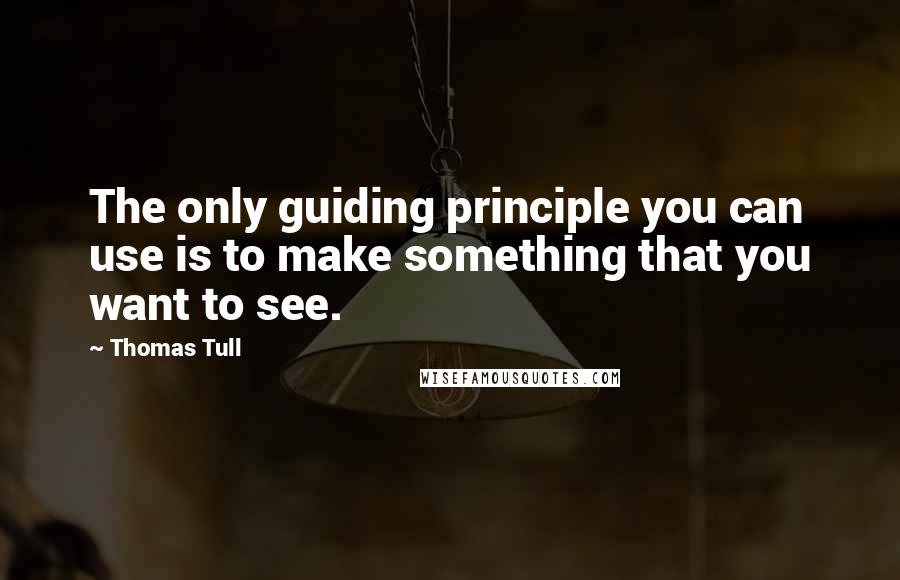 The only guiding principle you can use is to make something that you want to see.

~ Thomas Tull

WISEFAMOUSQUOTES.COM